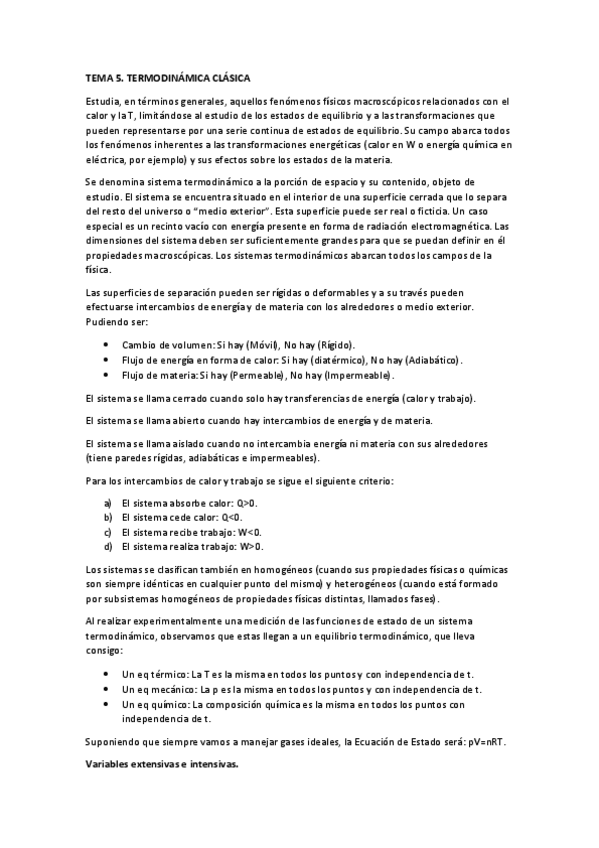 TEMA 5. TERMODINÁMICA CLÁSICA

Estudia, en términos generales, aquellos fenómenos físicos macroscópicos relacionados con el calor y la T, limitándose al estudio de los estados de equilibrio y a las transformaciones que pueden representarse por una serie continua de estados de equilibrio. Su campo abarca todos los fenómenos inherentes a las transformaciones energéticas (calor en W o energía química en eléctrica, por ejemplo) y sus efectos sobre los estados de la materia.

Se denomina sistema termodinámico a la porción de espacio y su contenido, objeto de estudio. El sistema se encuentra situado en el interior de una superficie cerrada que lo separa del resto del universo o "medio exterior". Esta superficie puede ser real o ficticia. Un caso especial es un recinto vacío con energía presente en forma de radiación electromagnética. Las dimensiones del sistema deben ser suficientemente grandes para que se puedan definir en él propiedades macroscópicas. Los sistemas termodinámicos abarcan todos los campos de la física.

Las superficies de separación pueden ser rígidas o deformables y a su través pueden efectuarse intercambios de energía y de materia con los alrededores o medio exterior. Pudiendo ser:

• Cambio de volumen: Si hay (Móvil), No hay (Rígido).
• Flujo de energía en forma de calor: Si hay (diatérmico), No hay (Adiabático).
• Flujo de materia: Si hay (Permeable), No hay (Impermeable).

El sistema se llama cerrado cuando solo hay transferencias de energía (calor y trabajo).

El sistema se llama abierto cuando hay intercambios de energía y de materia.

El sistema se llama aislado cuando no intercambia energía ni materia con sus alrededores (tiene paredes rígidas, adiabáticas e impermeables).

Para los intercambios de calor y trabajo se sigue el siguiente criterio:

a) El sistema absorbe calor: Q>0.
b) El sistema cede calor: Q<0.
c) El sistema recibe trabajo: W<0.
d) El sistema realiza trabajo: W>0.

Los sistemas se clasifican también en homogéneos (cuando sus propiedades físicas o químicas son siempre idénticas en cualquier punto del mismo) y heterogéneos (cuando está formado por subsistemas homogéneos de propiedades físicas distintas, llamados fases).

Al realizar experimentalmente una medición de las funciones de estado de un sistema termodinámico, observamos que estas llegan a un equilibrio termodinámico, que lleva consigo:

• Un eq térmico: La T es la misma en todos los puntos y con independencia de t.
• Un eq mecánico: La p es la misma en todos los puntos y con independencia de t.
• Un eq químico: La composición química es la misma en todos los puntos con independencia de t.

Suponiendo que siempre vamos a manejar gases ideales, la Ecuación de Estado será: pV=nRT.

Variables extensivas e intensivas.